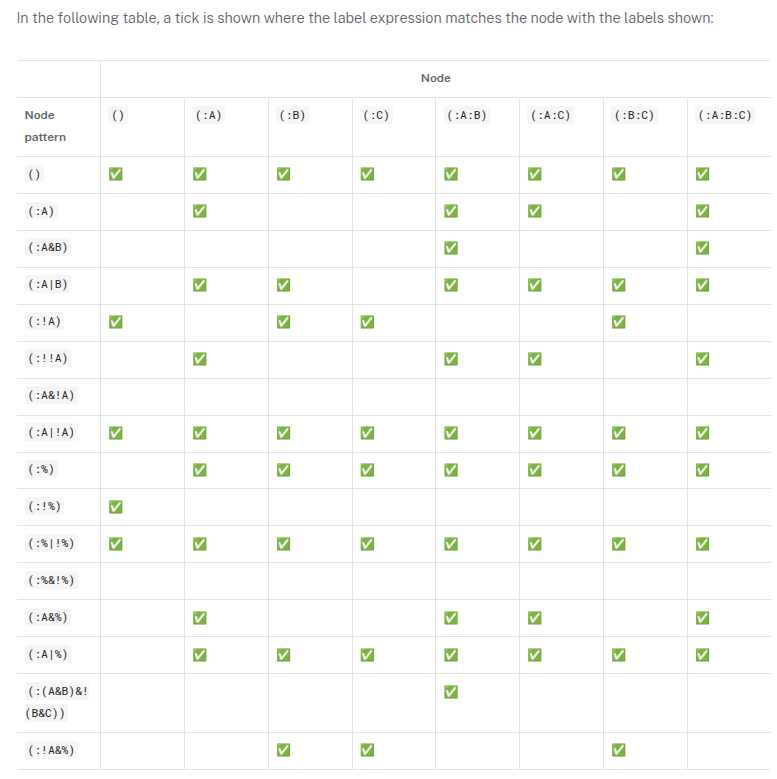 In the following table, a tick is shown where the label expression matches the node with the labels shown:

| | Node | | | | | | | |
|---|---|---|---|---|---|---|---|---|
| Node pattern | () | (:A) | (:B) | (:C) | (:A:B) | (:A:C) | (:B:C) | (:A:B:C) |
| () | ✅ | ✅ | ✅ | ✅ | ✅ | ✅ | ✅ | ✅ |
| (:A) | | ✅ | | | ✅ | ✅ | | ✅ |
| (:A&B) | | | | | ✅ | | | ✅ |
| (:A\|B) | | ✅ | ✅ | | ✅ | ✅ | ✅ | ✅ |
| (:!A) | ✅ | | ✅ | ✅ | | | ✅ | |
| (:!!A) | | ✅ | | | ✅ | ✅ | | ✅ |
| (:A&!A) | | | | | | | | |
| (:A\|!A) | ✅ | ✅ | ✅ | ✅ | ✅ | ✅ | ✅ | ✅ |
| (:%) | | ✅ | ✅ | ✅ | ✅ | ✅ | ✅ | ✅ |
| (:!%) | ✅ | | | | | | | |
| (:%\|!%) | ✅ | ✅ | ✅ | ✅ | ✅ | ✅ | ✅ | ✅ |
| (:%&!%) | | | | | | | | |
| (:A&%) | | ✅ | | | ✅ | ✅ | | ✅ |
| (:A\|%) | | ✅ | ✅ | ✅ | ✅ | ✅ | ✅ | ✅ |
| (:(A&B)&!(B&C)) | | | | | ✅ | | | |
| (:!A&%) | | | ✅ | ✅ | | | ✅ | |